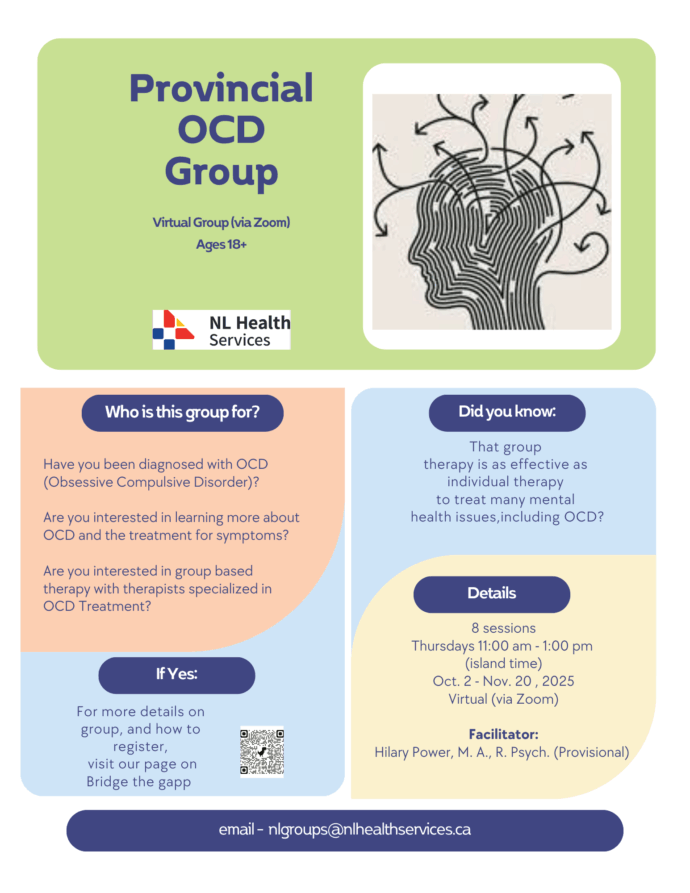 Provincial OCD Group

Virtual Group (via Zoom)
Ages 18+

NL Health Services

Who is this group for?

Have you been diagnosed with OCD (Obsessive Compulsive Disorder)?

Are you interested in learning more about OCD and the treatment for symptoms?

Are you interested in group based therapy with therapists specialized in OCD Treatment?

If Yes:

For more details on group, and how to register, visit our page on Bridge the gapp

Did you know:

That group therapy is as effective as individual therapy to treat many mental health issues,including OCD?

Details

8 sessions
Thursdays 11:00 am - 1:00 pm
(island time)
Oct. 2 - Nov. 20 , 2025
Virtual (via Zoom)

Facilitator:
Hilary Power, M. A., R. Psych. (Provisional)

email - nlgroups@nlhealthservices.ca